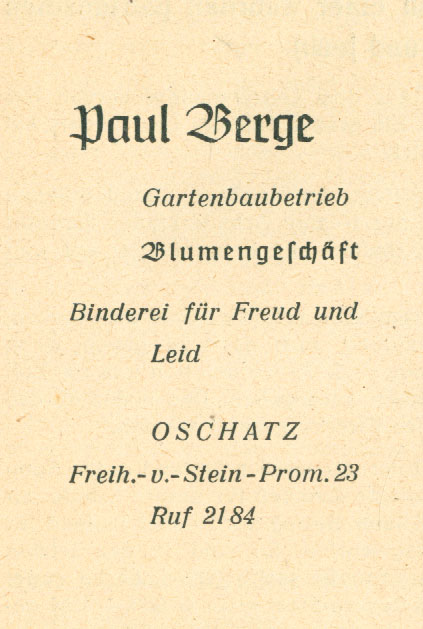 Paul Berge

Gartenbaubetrieb

Blumengeſchäft

Binderei für Freud und Leid

OSCHATZ

Freih.-v.-Stein-Prom. 23

Ruf 2184